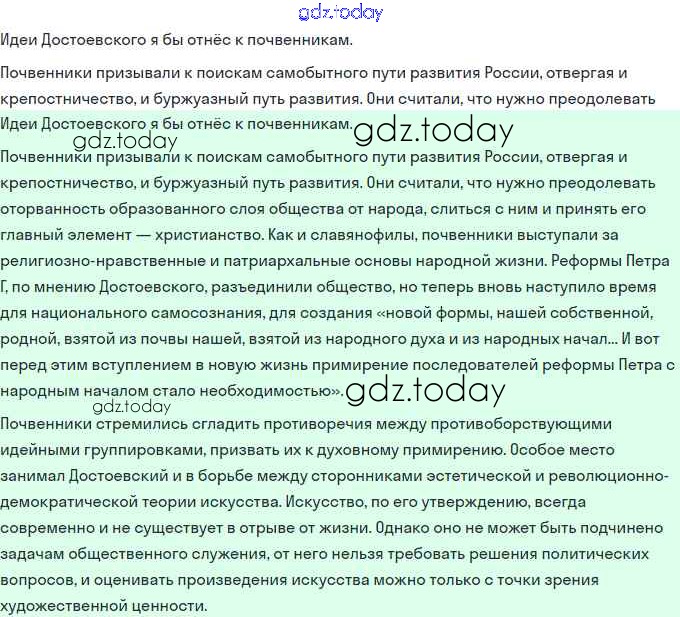 gdz.today

Идеи Достоевского я бы отнёс к почвенникам.

Почвенники призывали к поискам самобытного пути развития России, отвергая и крепостничество, и буржуазный путь развития. Они считали, что нужно преодолевать

Идеи Достоевского я бы отнёс к почвенникам. gdz.today

gdz.today

Почвенники призывали к поискам самобытного пути развития России, отвергая и крепостничество, и буржуазный путь развития. Они считали, что нужно преодолевать оторванность образованного слоя общества от народа, слиться с ним и принять его главный элемент — христианство. Как и славянофилы, почвенники выступали за религиозно-нравственные и патриархальные основы народной жизни. Реформы Петра Г, по мнению Достоевского, разъединили общество, но теперь вновь наступило время для национального самосознания, для создания «новой формы, нашей собственной, родной, взятой из почвы нашей, взятой из народного духа и из народных начал... И вот перед этим вступлением в новую жизнь примирение последователей реформы Петра с народным началом стало необходимостью». gdz.today

gdz.today

Почвенники стремились сгладить противоречия между противоборствующими идейными группировками, призвать их к духовному примирению. Особое место занимал Достоевский и в борьбе между сторонниками эстетической и революционно-демократической теории искусства. Искусство, по его утверждению, всегда современно и не существует в отрыве от жизни. Однако оно не может быть подчинено задачам общественного служения, от него нельзя требовать решения политических вопросов, и оценивать произведения искусства можно только с точки зрения художественной ценности.